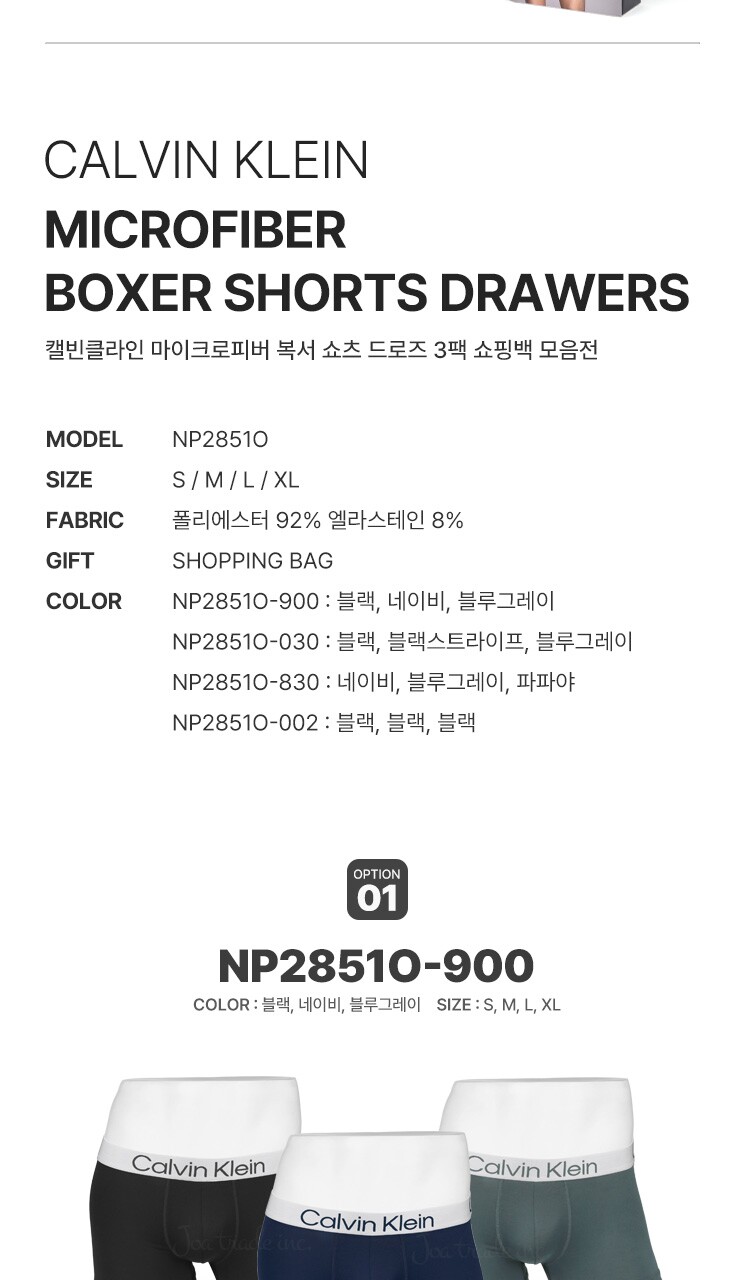 CALVIN KLEIN
MICROFIBER
BOXER SHORTS DRAWERS
캘빈클라인 마이크로피버 복서 쇼츠 드로즈 3팩 쇼핑백 모음전

MODEL NP2851O
SIZE S / M / L / XL
FABRIC 폴리에스터 92% 엘라스테인 8%
GIFT SHOPPING BAG
COLOR NP2851O-900 : 블랙, 네이비, 블루그레이
NP2851O-030 : 블랙, 블랙스트라이프, 블루그레이
NP2851O-830 : 네이비, 블루그레이, 파파야
NP2851O-002 : 블랙, 블랙, 블랙

OPTION
01

NP2851O-900
COLOR : 블랙, 네이비, 블루그레이 SIZE : S, M, L, XL

Calvin Klein
Calvin Klein
Calvin Klein